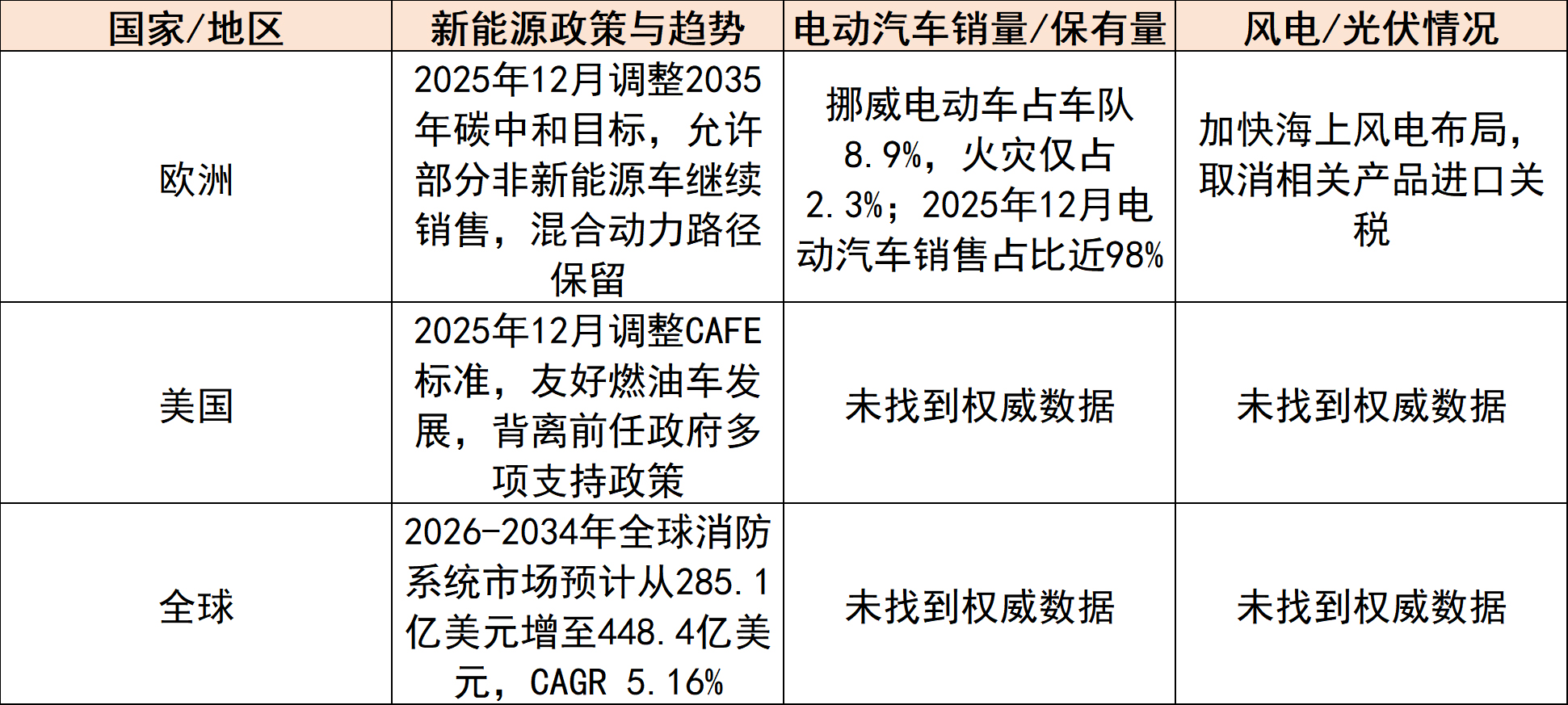 | 国家/地区 | 新能源政策与趋势 | 电动汽车销量/保有量 | 风电/光伏情况 |
|---|---|---|---|
| 欧洲 | 2025年12月调整2035年碳中和目标，允许部分非新能源车继续销售，混合动力路径保留 | 挪威电动车占车队8.9%，火灾仅占2.3%；2025年12月电动汽车销售占比近98% | 加快海上风电布局，取消相关产品进口关税 |
| 美国 | 2025年12月调整CAFE标准，友好燃油车发展，背离前任政府多项支持政策 | 未找到权威数据 | 未找到权威数据 |
| 全球 | 2026-2034年全球消防系统市场预计从285.1亿美元增至448.4亿美元，CAGR 5.16% | 未找到权威数据 | 未找到权威数据 |